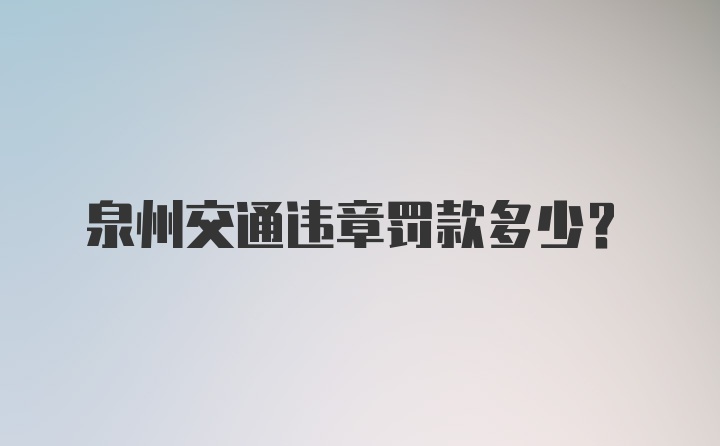 泉州交通违章罚款多少？